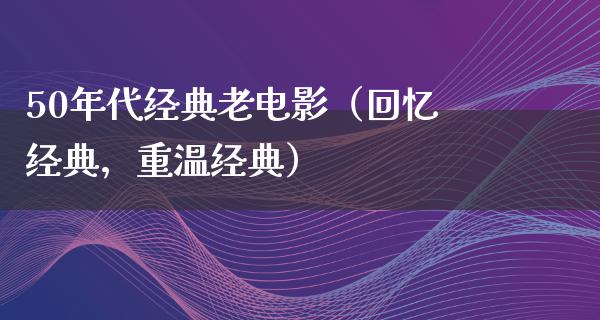 50年代经典老电影（回忆经典，重温经典）